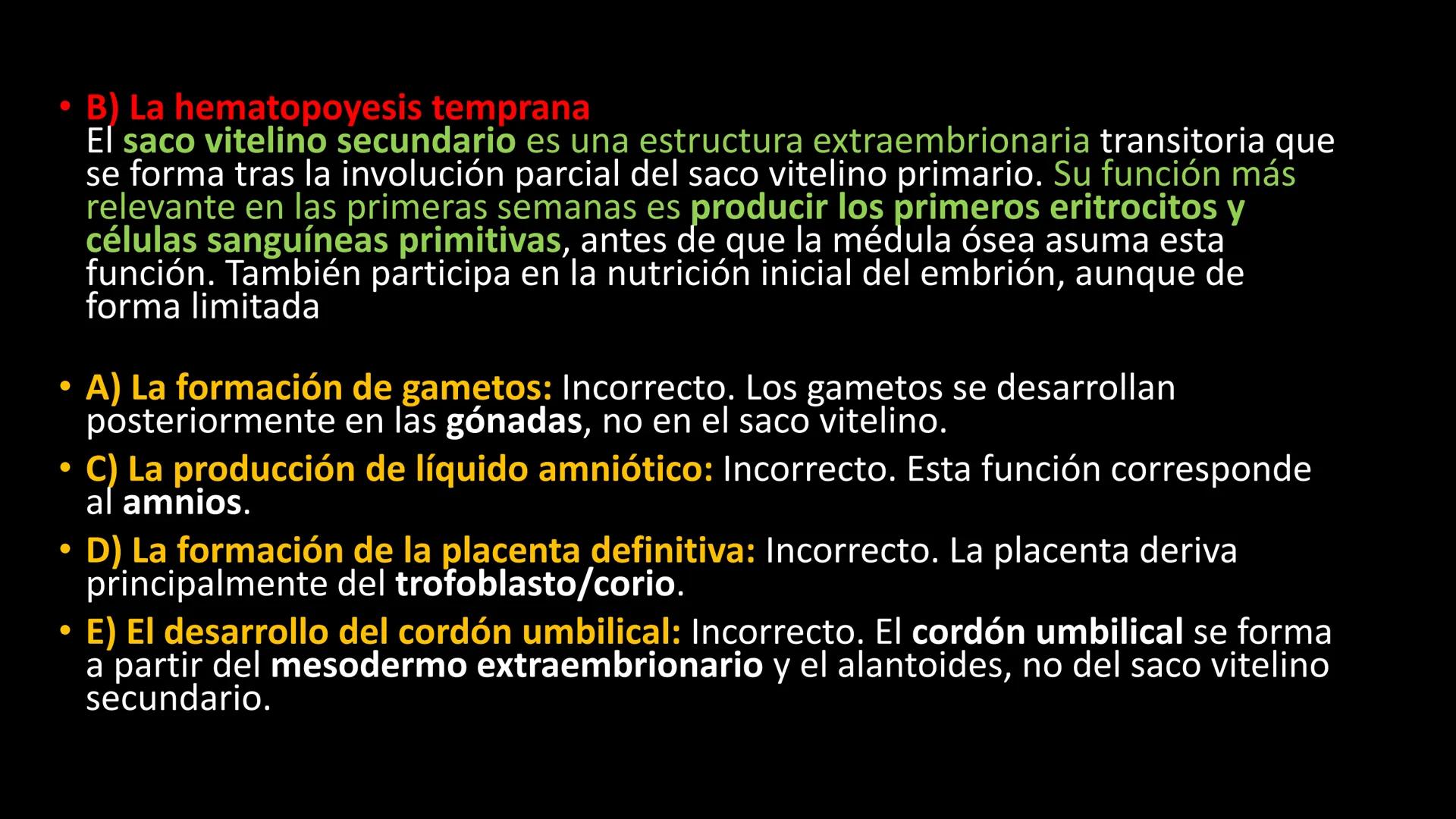 • B) La hematopoyesis temprana
El saco vitelino secundario es una estructura extraembrionaria transitoria que se forma tras la involución parcial del saco vitelino primario. Su función más relevante en las primeras semanas es producir los primeros eritrocitos y células sanguíneas primitivas, antes de que la médula ósea asuma esta función. También participa en la nutrición inicial del embrión, aunque de forma limitada

• A) La formación de gametos: Incorrecto. Los gametos se desarrollan posteriormente en las gónadas, no en el saco vitelino.
• C) La producción de líquido amniótico: Incorrecto. Esta función corresponde al amnios.
• D) La formación de la placenta definitiva: Incorrecto. La placenta deriva principalmente del trofoblasto/corio.
• E) El desarrollo del cordón umbilical: Incorrecto. El cordón umbilical se forma a partir del mesodermo extraembrionario y el alantoides, no del saco vitelino secundario.